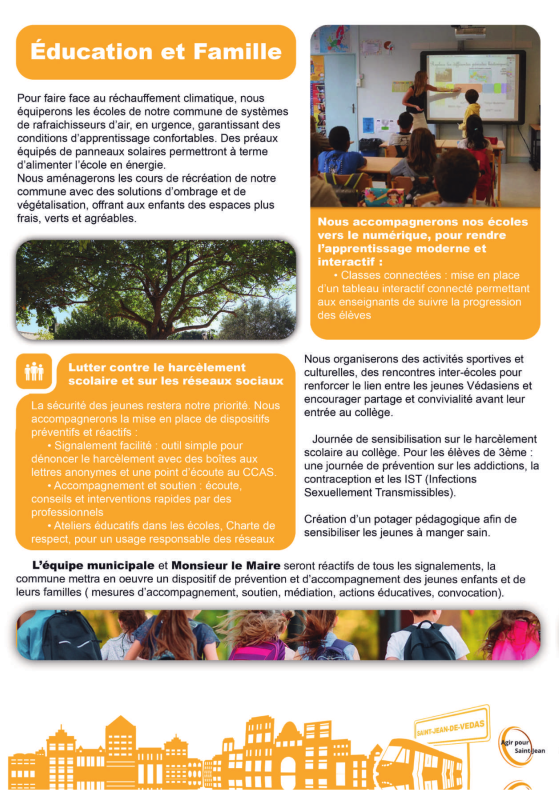 Éducation et Famille

Pour faire face au réchauffement climatique, nous équiperons les écoles de notre commune de systèmes de rafraichisseurs d'air, en urgence, garantissant des conditions d'apprentissage confortables. Des préaux équipés de panneaux solaires permettront à terme d'alimenter l'école en énergie.
Nous aménagerons les cours de récréation de notre commune avec des solutions d'ombrage et de végétalisation, offrant aux enfants des espaces plus frais, verts et agréables.

Nous accompagnerons nos écoles vers le numérique, pour rendre l'apprentissage moderne et interactif :
• Classes connectées : mise en place d'un tableau interactif connecté permettant aux enseignants de suivre la progression des élèves

Lutter contre le harcèlement scolaire et sur les réseaux sociaux

La sécurité des jeunes restera notre priorité. Nous accompagnerons la mise en place de dispositifs préventifs et réactifs :
• Signalement facilité : outil simple pour dénoncer le harcèlement avec des boîtes aux lettres anonymes et une point d'écoute au CCAS.
• Accompagnement et soutien : écoute, conseils et interventions rapides par des professionnels
• Ateliers éducatifs dans les écoles, Charte de respect, pour un usage responsable des réseaux

Nous organiserons des activités sportives et culturelles, des rencontres inter-écoles pour renforcer le lien entre les jeunes Védasiens et encourager partage et convivialité avant leur entrée au collège.

Journée de sensibilisation sur le harcèlement scolaire au collège. Pour les élèves de 3ème : une journée de prévention sur les addictions, la contraception et les IST (Infections Sexuellement Transmissibles).

Création d'un potager pédagogique afin de sensibiliser les jeunes à manger sain.

L'équipe municipale et Monsieur le Maire seront réactifs de tous les signalements, la commune mettra en oeuvre un dispositif de prévention et d'accompagnement des jeunes enfants et de leurs familles ( mesures d'accompagnement, soutien, médiation, actions éducatives, convocation).

SAINT-JEAN-DE-VEDAS

Agir pour Saint-Jean